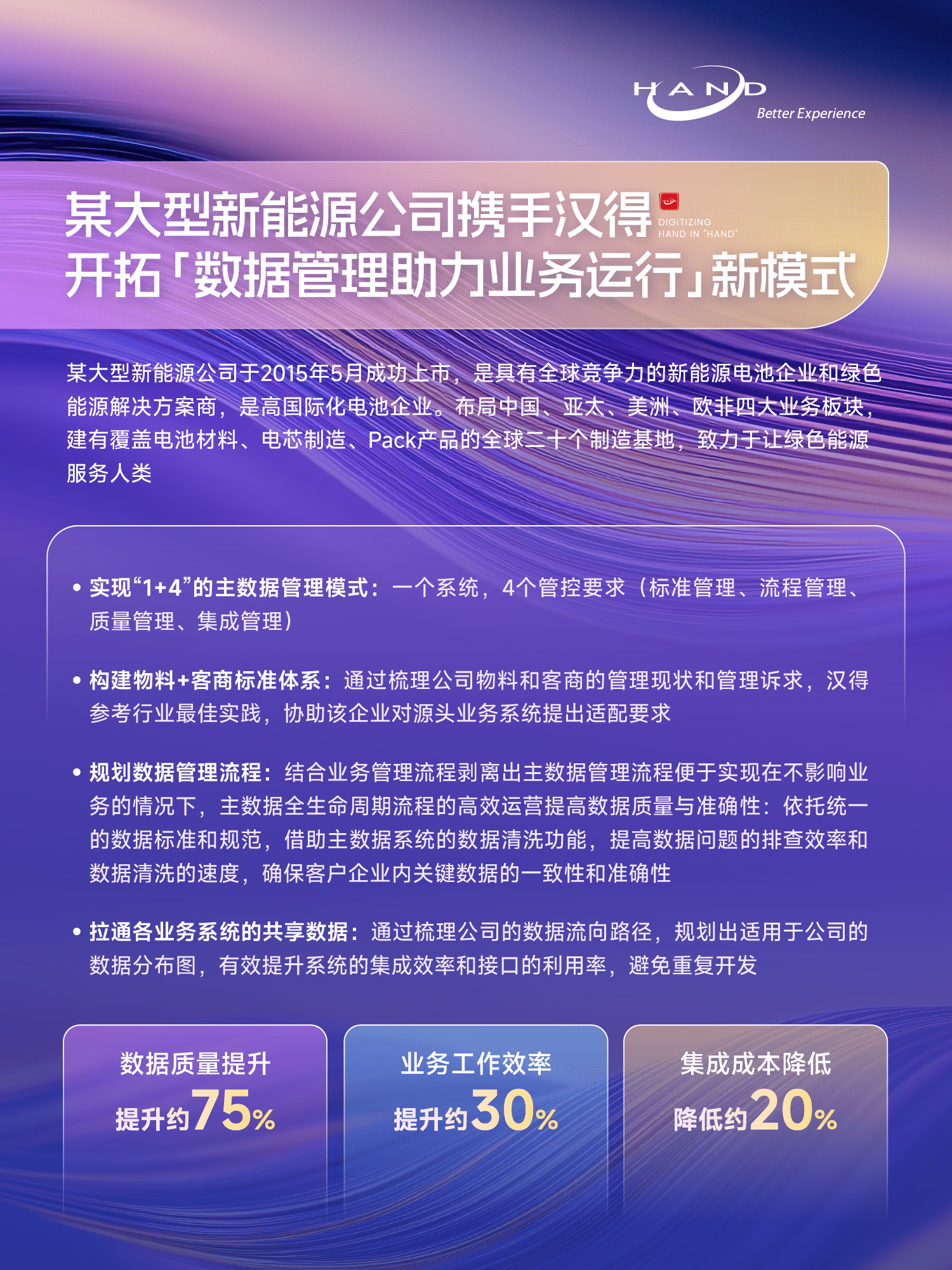 HAND
Better Experience

某大型新能源公司携手汉得
DIGITIZING
HAND IN "HAND"
开拓「数据管理助力业务运行」新模式

某大型新能源公司于2015年5月成功上市，是具有全球竞争力的新能源电池企业和绿色能源解决方案商，是高国际化电池企业。布局中国、亚太、美洲、欧非四大业务板块，建有覆盖电池材料、电芯制造、Pack产品的全球二十个制造基地，致力于让绿色能源服务人类

• 实现“1+4”的主数据管理模式：一个系统，4个管控要求（标准管理、流程管理、质量管理、集成管理）

• 构建物料+客商标准体系：通过梳理公司物料和客商的管理现状和管理诉求，汉得参考行业最佳实践，协助该企业对源头业务系统提出适配要求

• 规划数据管理流程：结合业务管理流程剥离出主数据管理流程便于实现在不影响业务的情况下，主数据全生命周期流程的高效运营提高数据质量与准确性：依托统一的数据标准和规范，借助主数据系统的数据清洗功能，提高数据问题的排查效率和数据清洗的速度，确保客户企业内关键数据的一致性和准确性

• 拉通各业务系统的共享数据：通过梳理公司的数据流向路径，规划出适用于公司的数据分布图，有效提升系统的集成效率和接口的利用率，避免重复开发

数据质量提升
提升约75%

业务工作效率
提升约30%

集成成本降低
降低约20%